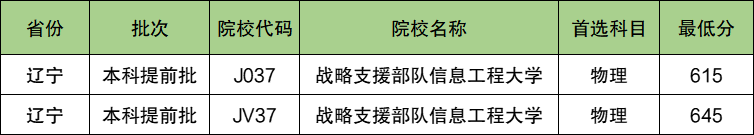 | 省份 | 批次 | 院校代码 | 院校名称 | 首选科目 | 最低分 |
|---|---|---|---|---|---|
| 辽宁 | 本科提前批 | J037 | 战略支援部队信息工程大学 | 物理 | 615 |
| 辽宁 | 本科提前批 | JV37 | 战略支援部队信息工程大学 | 物理 | 645 |